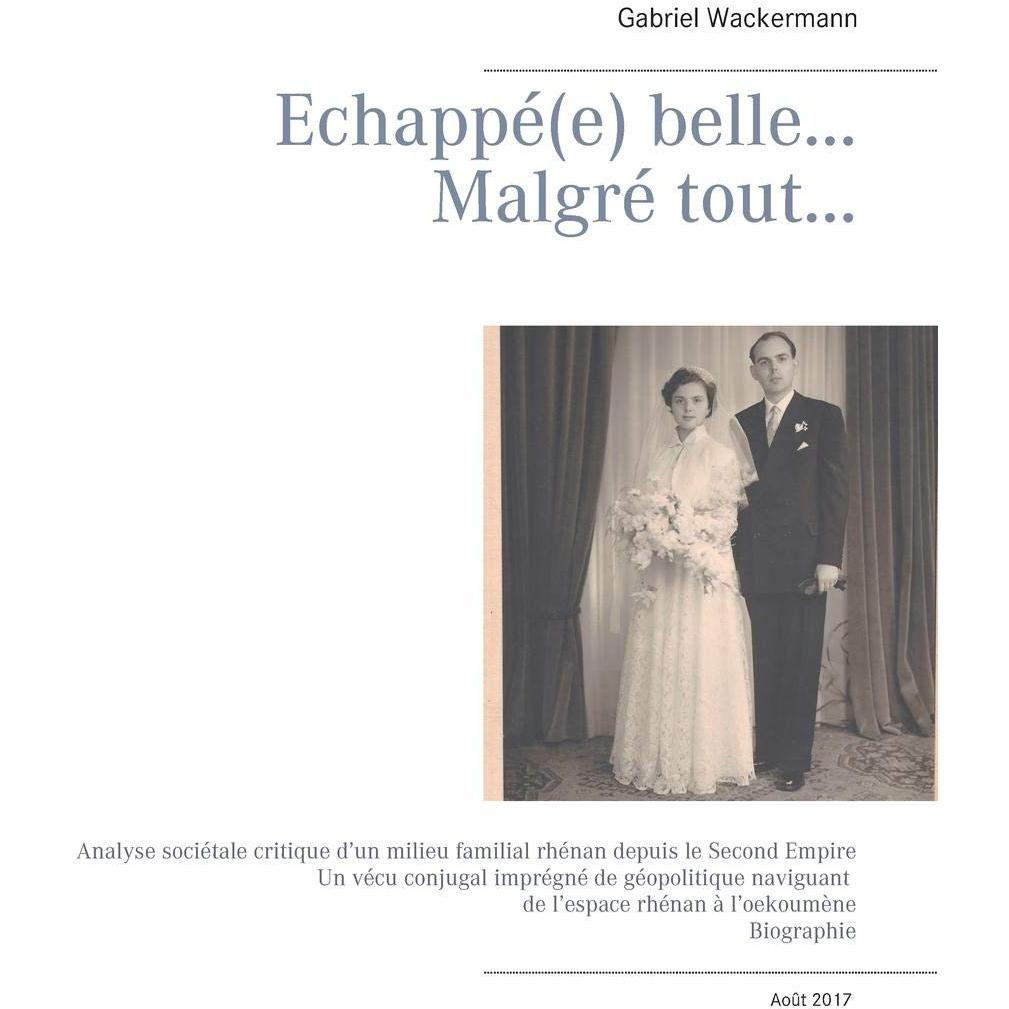 Gabriel Wackermann

Echappé(e) belle...
Malgré tout...

Analyse sociétale critique d'un milieu familial rhénan depuis le Second Empire
Un vécu conjugal imprégné de géopolitique naviguant
de l'espace rhénan à l'oekoumène
Biographie

Août 2017